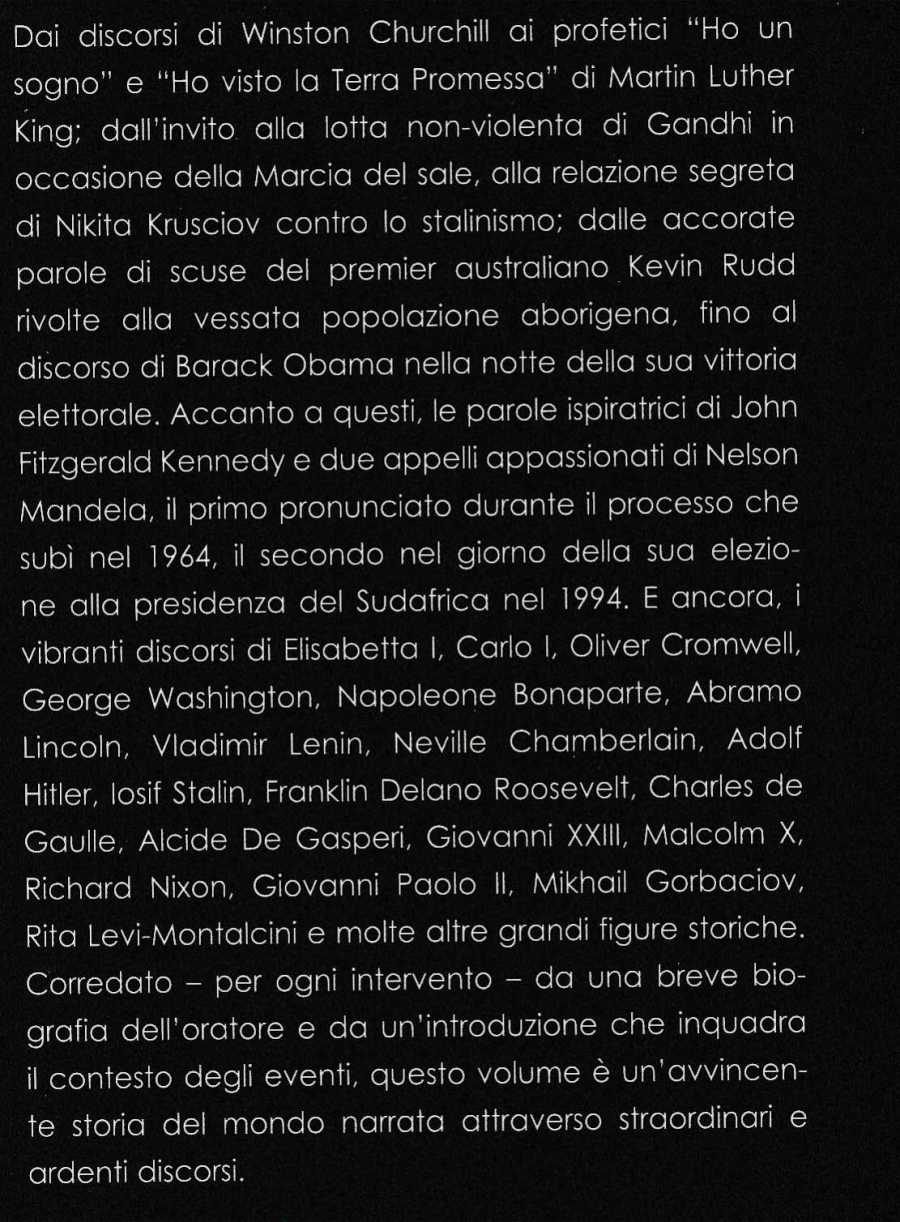 Dai discorsi di Winston Churchill ai profetici "Ho un sogno" e "Ho visto la Terra Promessa" di Martin Luther King; dall'invito alla lotta non-violenta di Gandhi in occasione della Marcia del sale, alla relazione segreta di Nikita Krusciov contro lo stalinismo; dalle accorate parole di scuse del premier australiano Kevin Rudd rivolte alla vessata popolazione aborigena, fino al discorso di Barack Obama nella notte della sua vittoria elettorale. Accanto a questi, le parole ispiratrici di John Fitzgerald Kennedy e due appelli appassionati di Nelson Mandela, il primo pronunciato durante il processo che subì nel 1964, il secondo nel giorno della sua elezione alla presidenza del Sudafrica nel 1994. E ancora, i vibranti discorsi di Elisabetta I, Carlo I, Oliver Cromwell, George Washington, Napoleone Bonaparte, Abramo Lincoln, Vladimir Lenin, Neville Chamberlain, Adolf Hitler, Iosif Stalin, Franklin Delano Roosevelt, Charles de Gaulle, Alcide De Gasperi, Giovanni XXIII, Malcolm X, Richard Nixon, Giovanni Paolo II, Mikhail Gorbaciov, Rita Levi-Montalcini e molte altre grandi figure storiche. Corredato – per ogni intervento – da una breve biografia dell'oratore e da un'introduzione che inquadra il contesto degli eventi, questo volume è un'avvincente storia del mondo narrata attraverso straordinari e ardenti discorsi.